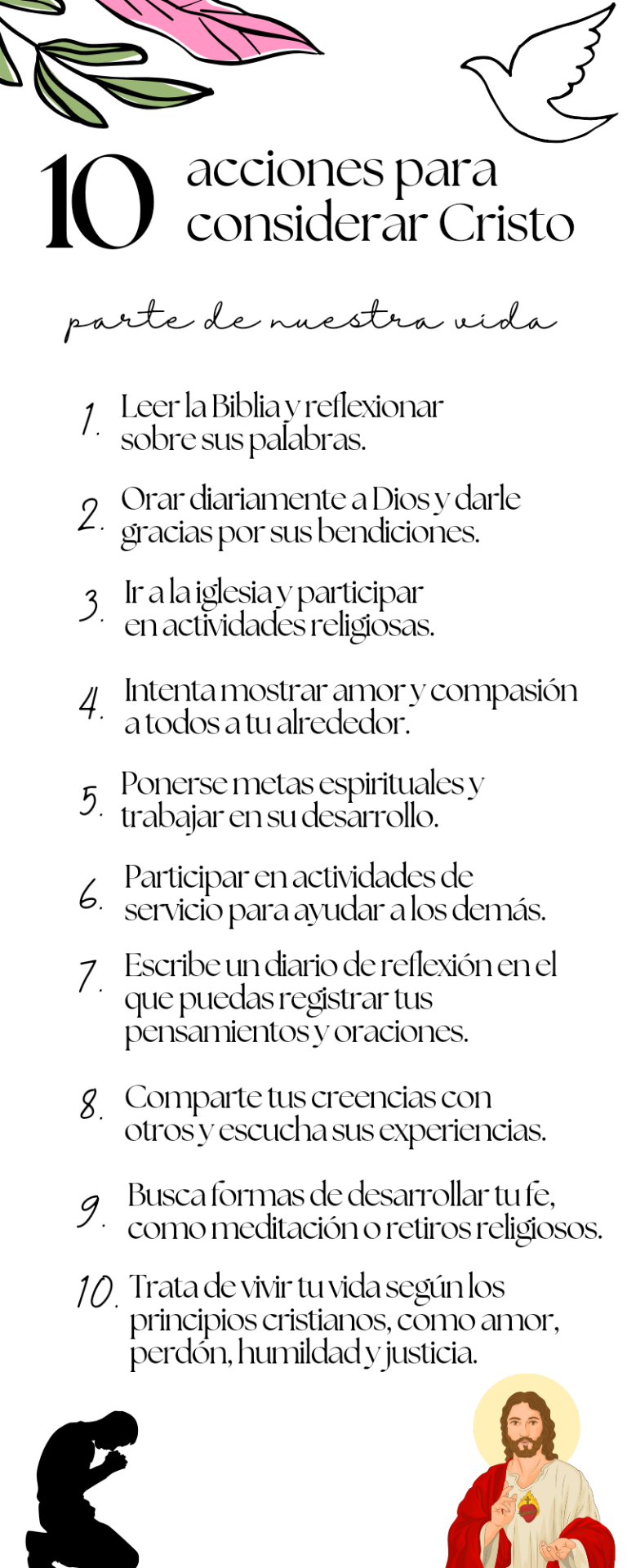 10 acciones para considerar Cristo

parte de nuestra vida

1. Leer la Biblia y reflexionar sobre sus palabras.

2. Orar diariamente a Dios y darle gracias por sus bendiciones.

3. Ir a la iglesia y participar en actividades religiosas.

4. Intenta mostrar amor y compasión a todos a tu alrededor.

5. Ponerse metas espirituales y trabajar en su desarrollo.

6. Participar en actividades de servicio para ayudar a los demás.

7. Escribe un diario de reflexión en el que puedas registrar tus pensamientos y oraciones.

8. Comparte tus creencias con otros y escucha sus experiencias.

9. Busca formas de desarrollar tu fe, como meditación o retiros religiosos.

10. Trata de vivir tu vida según los principios cristianos, como amor, perdón, humildad y justicia.